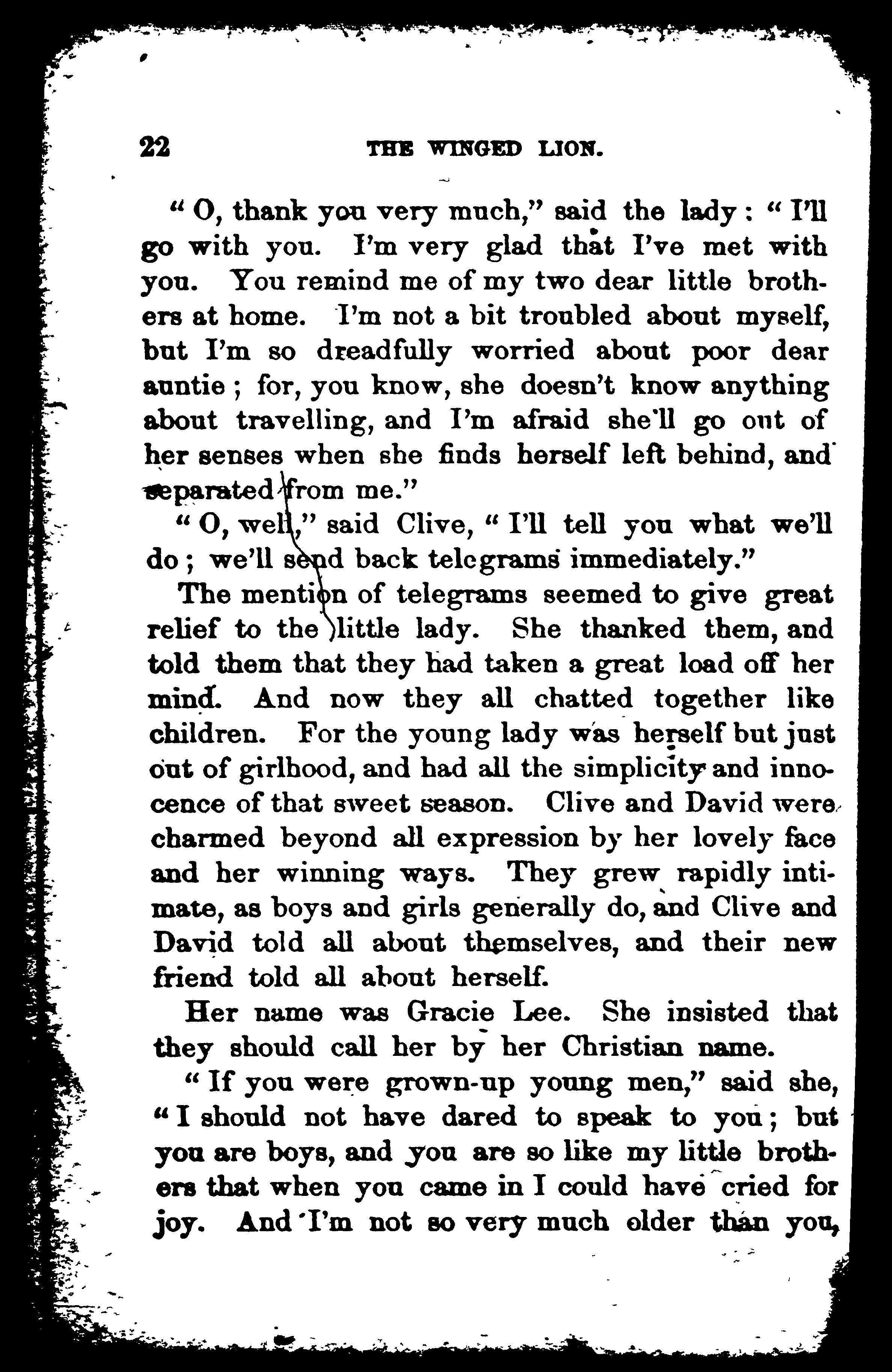 22 THE WINGED LION.

"O, thank you very much," said the lady: "I'll go with you. I'm very glad that I've met with you. You remind me of my two dear little brothers at home. I'm not a bit troubled about myself, but I'm so dreadfully worried about poor dear auntie; for, you know, she doesn't know anything about travelling, and I'm afraid she'll go out of her senses when she finds herself left behind, and separated from me."

"O, well," said Clive, "I'll tell you what we'll do; we'll send back telegrams immediately."

The mention of telegrams seemed to give great relief to the little lady. She thanked them, and told them that they had taken a great load off her mind. And now they all chatted together like children. For the young lady was herself but just out of girlhood, and had all the simplicity and innocence of that sweet season. Clive and David were charmed beyond all expression by her lovely face and her winning ways. They grew rapidly intimate, as boys and girls generally do, and Clive and David told all about themselves, and their new friend told all about herself.

Her name was Gracie Lee. She insisted that they should call her by her Christian name.

"If you were grown-up young men," said she, "I should not have dared to speak to you; but you are boys, and you are so like my little brothers that when you came in I could have cried for joy. And I'm not so very much older than you,